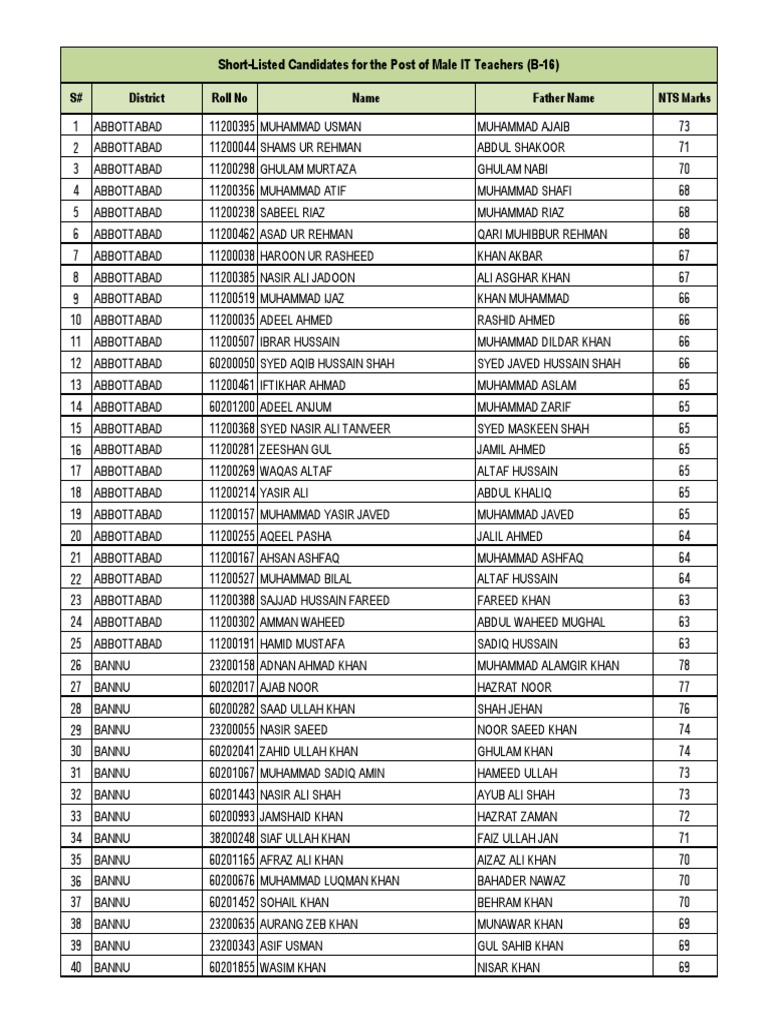 Short-Listed Candidates for the Post of Male IT Teachers (B-16)

| S# | District | Roll No | Name | Father Name | NTS Marks |
|---|---|---|---|---|---|
| 1 | ABBOTTABAD | 11200395 | MUHAMMAD USMAN | MUHAMMAD AJAIB | 73 |
| 2 | ABBOTTABAD | 11200044 | SHAMS UR REHMAN | ABDUL SHAKOOR | 71 |
| 3 | ABBOTTABAD | 11200298 | GHULAM MURTAZA | GHULAM NABI | 70 |
| 4 | ABBOTTABAD | 11200356 | MUHAMMAD ATIF | MUHAMMAD SHAFI | 68 |
| 5 | ABBOTTABAD | 11200238 | SABEEL RIAZ | MUHAMMAD RIAZ | 68 |
| 6 | ABBOTTABAD | 11200462 | ASAD UR REHMAN | QARI MUHIBBUR REHMAN | 68 |
| 7 | ABBOTTABAD | 11200038 | HAROON UR RASHEED | KHAN AKBAR | 67 |
| 8 | ABBOTTABAD | 11200385 | NASIR ALI JADOON | ALI ASGHAR KHAN | 67 |
| 9 | ABBOTTABAD | 11200519 | MUHAMMAD IJAZ | KHAN MUHAMMAD | 66 |
| 10 | ABBOTTABAD | 11200035 | ADEEL AHMED | RASHID AHMED | 66 |
| 11 | ABBOTTABAD | 11200507 | IBRAR HUSSAIN | MUHAMMAD DILDAR KHAN | 66 |
| 12 | ABBOTTABAD | 60200050 | SYED AQIB HUSSAIN SHAH | SYED JAVED HUSSAIN SHAH | 66 |
| 13 | ABBOTTABAD | 11200461 | IFTIKHAR AHMAD | MUHAMMAD ASLAM | 65 |
| 14 | ABBOTTABAD | 60201200 | ADEEL ANJUM | MUHAMMAD ZARIF | 65 |
| 15 | ABBOTTABAD | 11200368 | SYED NASIR ALI TANVEER | SYED MASKEEN SHAH | 65 |
| 16 | ABBOTTABAD | 11200281 | ZEESHAN GUL | JAMIL AHMED | 65 |
| 17 | ABBOTTABAD | 11200269 | WAQAS ALTAF | ALTAF HUSSAIN | 65 |
| 18 | ABBOTTABAD | 11200214 | YASIR ALI | ABDUL KHALIQ | 65 |
| 19 | ABBOTTABAD | 11200157 | MUHAMMAD YASIR JAVED | MUHAMMAD JAVED | 65 |
| 20 | ABBOTTABAD | 11200255 | AQEEL PASHA | JALIL AHMED | 64 |
| 21 | ABBOTTABAD | 11200167 | AHSAN ASHFAQ | MUHAMMAD ASHFAQ | 64 |
| 22 | ABBOTTABAD | 11200527 | MUHAMMAD BILAL | ALTAF HUSSAIN | 64 |
| 23 | ABBOTTABAD | 11200388 | SAJJAD HUSSAIN FAREED | FAREED KHAN | 63 |
| 24 | ABBOTTABAD | 11200302 | AMMAN WAHEED | ABDUL WAHEED MUGHAL | 63 |
| 25 | ABBOTTABAD | 11200191 | HAMID MUSTAFA | SADIQ HUSSAIN | 63 |
| 26 | BANNU | 23200158 | ADNAN AHMAD KHAN | MUHAMMAD ALAMGIR KHAN | 78 |
| 27 | BANNU | 60202017 | AJAB NOOR | HAZRAT NOOR | 77 |
| 28 | BANNU | 60200282 | SAAD ULLAH KHAN | SHAH JEHAN | 76 |
| 29 | BANNU | 23200055 | NASIR SAEED | NOOR SAEED KHAN | 74 |
| 30 | BANNU | 60202041 | ZAHID ULLAH KHAN | GHULAM KHAN | 74 |
| 31 | BANNU | 60201067 | MUHAMMAD SADIQ AMIN | HAMEED ULLAH | 73 |
| 32 | BANNU | 60201443 | NASIR ALI SHAH | AYUB ALI SHAH | 73 |
| 33 | BANNU | 60200993 | JAMSHAID KHAN | HAZRAT ZAMAN | 72 |
| 34 | BANNU | 38200248 | SIAF ULLAH KHAN | FAIZ ULLAH JAN | 71 |
| 35 | BANNU | 60201165 | AFRAZ ALI KHAN | AIZAZ ALI KHAN | 70 |
| 36 | BANNU | 60200676 | MUHAMMAD LUQMAN KHAN | BAHADER NAWAZ | 70 |
| 37 | BANNU | 60201452 | SOHAIL KHAN | BEHRAM KHAN | 70 |
| 38 | BANNU | 23200635 | AURANG ZEB KHAN | MUNAWAR KHAN | 69 |
| 39 | BANNU | 23200343 | ASIF USMAN | GUL SAHIB KHAN | 69 |
| 40 | BANNU | 60201855 | WASIM KHAN | NISAR KHAN | 69 |